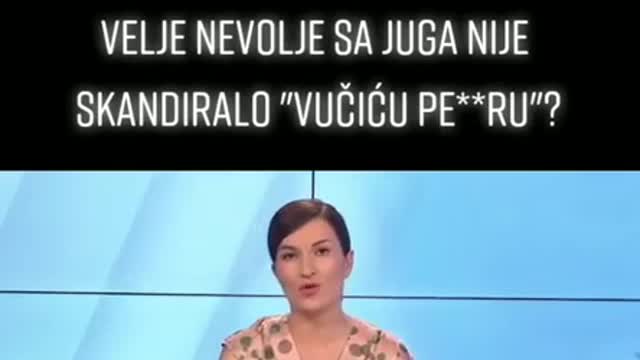 VELJE NEVOLJE SA JUGA NIJE SKANDIRALO "VUČIĆU PE**RU"?